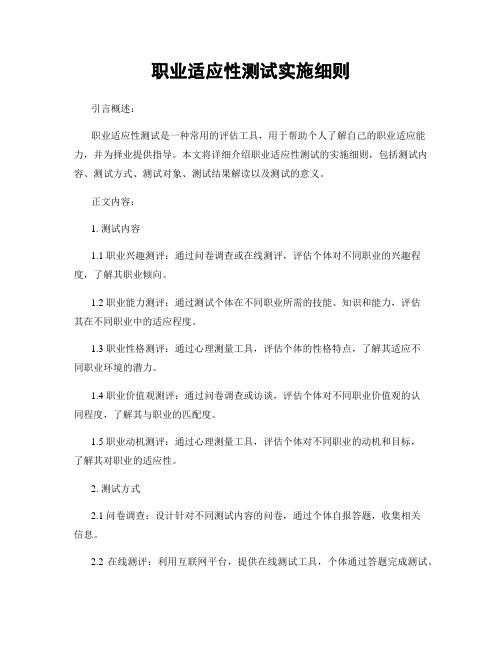 职业适应性测试实施细则

引言概述：

职业适应性测试是一种常用的评估工具，用于帮助个人了解自己的职业适应能力，并为择业提供指导。本文将详细介绍职业适应性测试的实施细则，包括测试内容、测试方式、测试对象、测试结果解读以及测试的意义。

正文内容：

1. 测试内容

1.1 职业兴趣测评：通过问卷调查或在线测评，评估个体对不同职业的兴趣程度，了解其职业倾向。

1.2 职业能力测评：通过测试个体在不同职业所需的技能、知识和能力，评估其在不同职业中的适应程度。

1.3 职业性格测评：通过心理测量工具，评估个体的性格特点，了解其适应不同职业环境的潜力。

1.4 职业价值观测评：通过问卷调查或访谈，评估个体对不同职业价值观的认同程度，了解其与职业的匹配度。

1.5 职业动机测评：通过心理测量工具，评估个体对不同职业的动机和目标，了解其对职业的适应性。

2. 测试方式

2.1 问卷调查：设计针对不同测试内容的问卷，通过个体自报答题，收集相关信息。

2.2 在线测评：利用互联网平台，提供在线测试工具，个体通过答题完成测试。